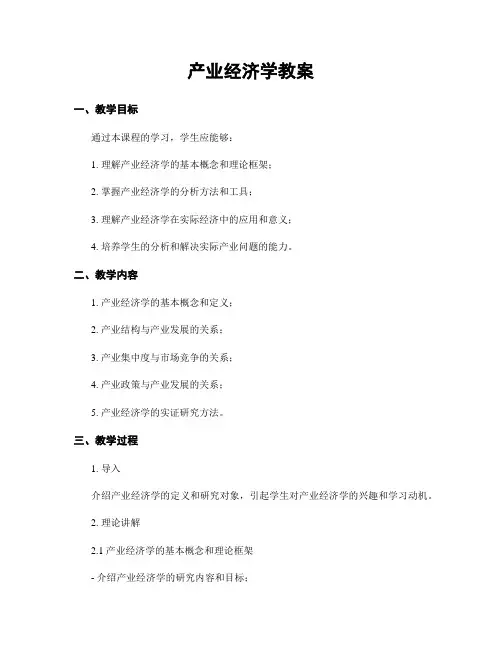 产业经济学教案

一、教学目标

通过本课程的学习，学生应能够：

1. 理解产业经济学的基本概念和理论框架；

2. 掌握产业经济学的分析方法和工具；

3. 理解产业经济学在实际经济中的应用和意义；

4. 培养学生的分析和解决实际产业问题的能力。

二、教学内容

1. 产业经济学的基本概念和定义；

2. 产业结构与产业发展的关系；

3. 产业集中度与市场竞争的关系；

4. 产业政策与产业发展的关系；

5. 产业经济学的实证研究方法。

三、教学过程

1. 导入

介绍产业经济学的定义和研究对象，引起学生对产业经济学的兴趣和学习动机。

2. 理论讲解

2.1 产业经济学的基本概念和理论框架

- 介绍产业经济学的研究内容和目标；